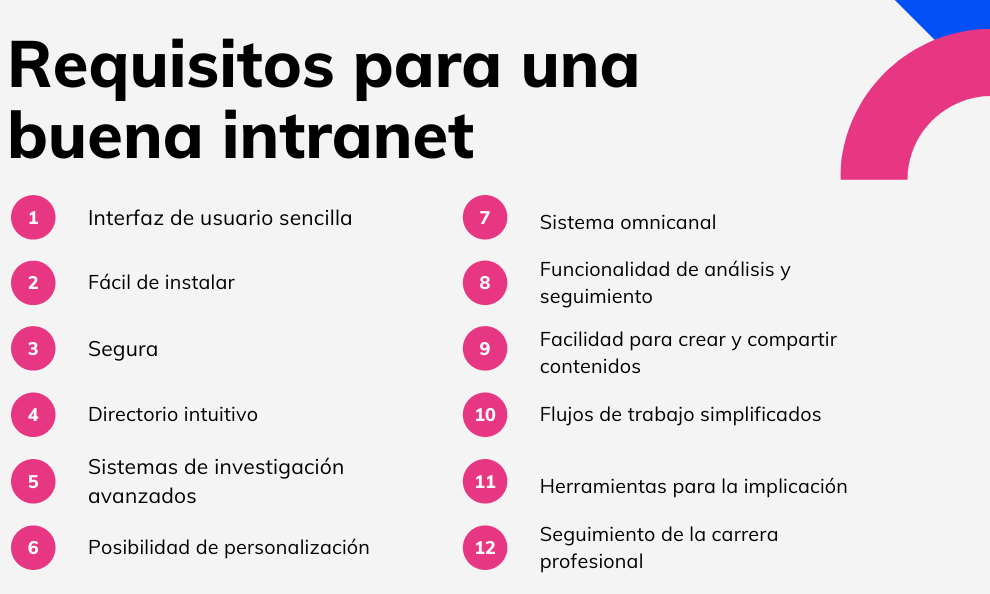 Requisitos para una buena intranet

1 Interfaz de usuario sencilla

2 Fácil de instalar

3 Segura

4 Directorio intuitivo

5 Sistemas de investigación avanzados

6 Posibilidad de personalización

7 Sistema omnicanal

8 Funcionalidad de análisis y seguimiento

9 Facilidad para crear y compartir contenidos

10 Flujos de trabajo simplificados

11 Herramientas para la implicación

12 Seguimiento de la carrera profesional